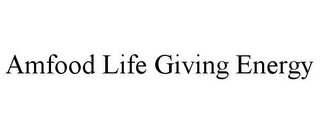 Amfood Life Giving Energy